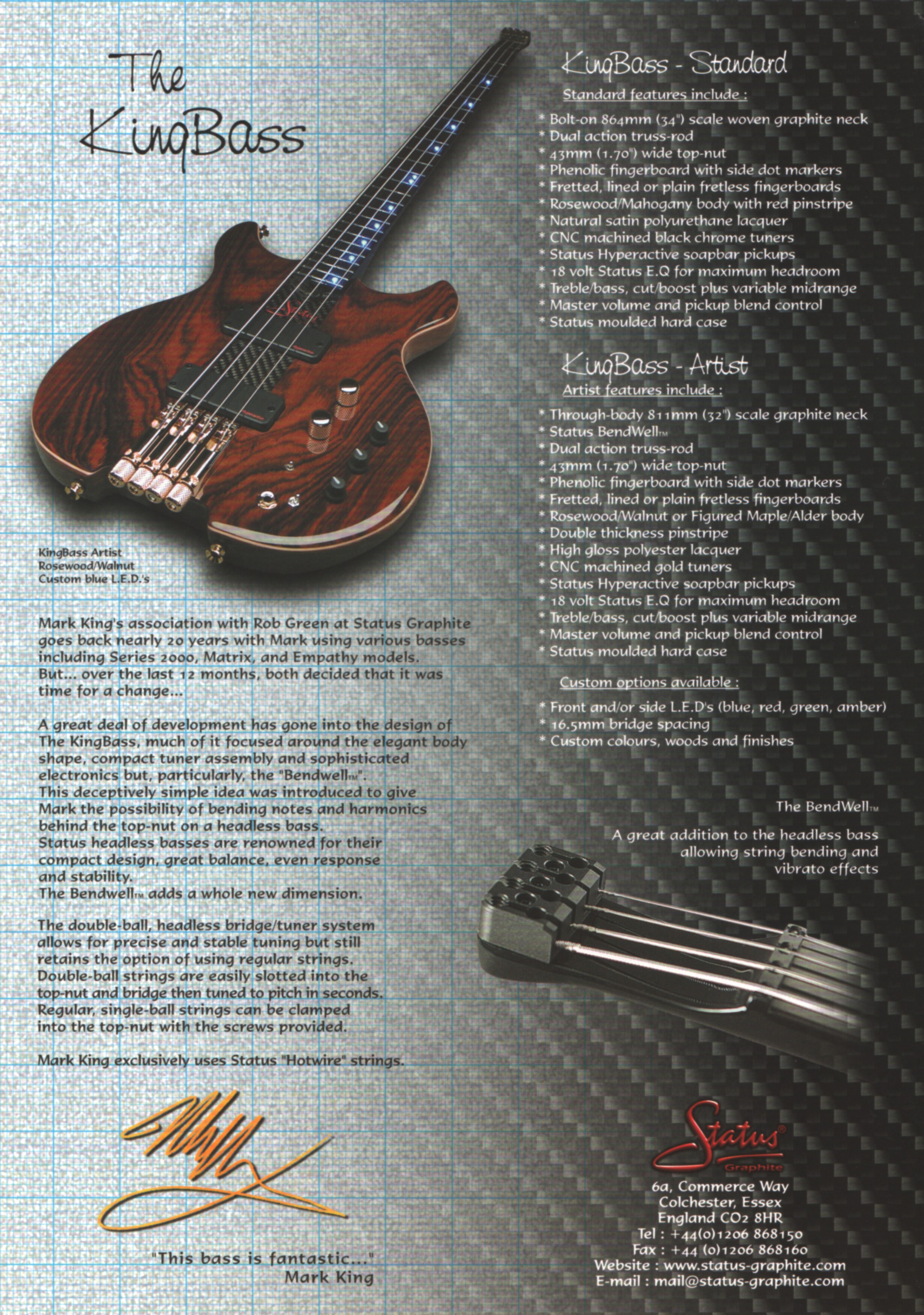 The KingBass

KingBass Artist
Rosewood/Walnut
Custom blue L.E.D.'s

Mark King's association with Rob Green at Status Graphite goes back nearly 20 years with Mark using various basses including Series 2000, Matrix, and Empathy models. But... over the last 12 months, both decided that it was time for a change...

A great deal of development has gone into the design of The KingBass, much of it focused around the elegant body shape, compact tuner assembly and sophisticated electronics but, particularly, the "Bendwell™". This deceptively simple idea was introduced to give Mark the possibility of bending notes and harmonics behind the top-nut on a headless bass. Status headless basses are renowned for their compact design, great balance, even response and stability. The Bendwell™ adds a whole new dimension.

The double-ball, headless bridge/tuner system allows for precise and stable tuning but still retains the option of using regular strings. Double-ball strings are easily slotted into the top-nut and bridge then tuned to pitch in seconds. Regular, single-ball strings can be clamped into the top-nut with the screws provided.

Mark King exclusively uses Status "Hotwire" strings.

"This bass is fantastic..."
Mark King

KingBass - Standard
Standard features include :

* Bolt-on 864mm (34") scale woven graphite neck
* Dual action truss-rod
* 43mm (1.70") wide top-nut
* Phenolic fingerboard with side dot markers
* Fretted, lined or plain fretless fingerboards
* Rosewood/Mahogany body with red pinstripe
* Natural satin polyurethane lacquer
* CNC machined black chrome tuners
* Status Hyperactive soapbar pickups
* 18 volt Status E.Q for maximum headroom
* Treble/bass, cut/boost plus variable midrange
* Master volume and pickup blend control
* Status moulded hard case

KingBass - Artist
Artist features include :

* Through-body 811mm (32") scale graphite neck
* Status BendWell™
* Dual action truss-rod
* 43mm (1.70") wide top-nut
* Phenolic fingerboard with side dot markers
* Fretted, lined or plain fretless fingerboards
* Rosewood/Walnut or Figured Maple/Alder body
* Double thickness pinstripe
* High gloss polyester lacquer
* CNC machined gold tuners
* Status Hyperactive soapbar pickups
* 18 volt Status E.Q for maximum headroom
* Treble/bass, cut/boost plus variable midrange
* Master volume and pickup blend control
* Status moulded hard case

Custom options available :

* Front and/or side L.E.D's (blue, red, green, amber)
* 16.5mm bridge spacing
* Custom colours, woods and finishes

The BendWell™
A great addition to the headless bass allowing string bending and vibrato effects

Status®
Graphite
6a, Commerce Way
Colchester, Essex
England CO2 8HR
Tel : +44(0)1206 868150
Fax : +44 (0)1206 868160
Website : www.status-graphite.com
E-mail : mail@status-graphite.com